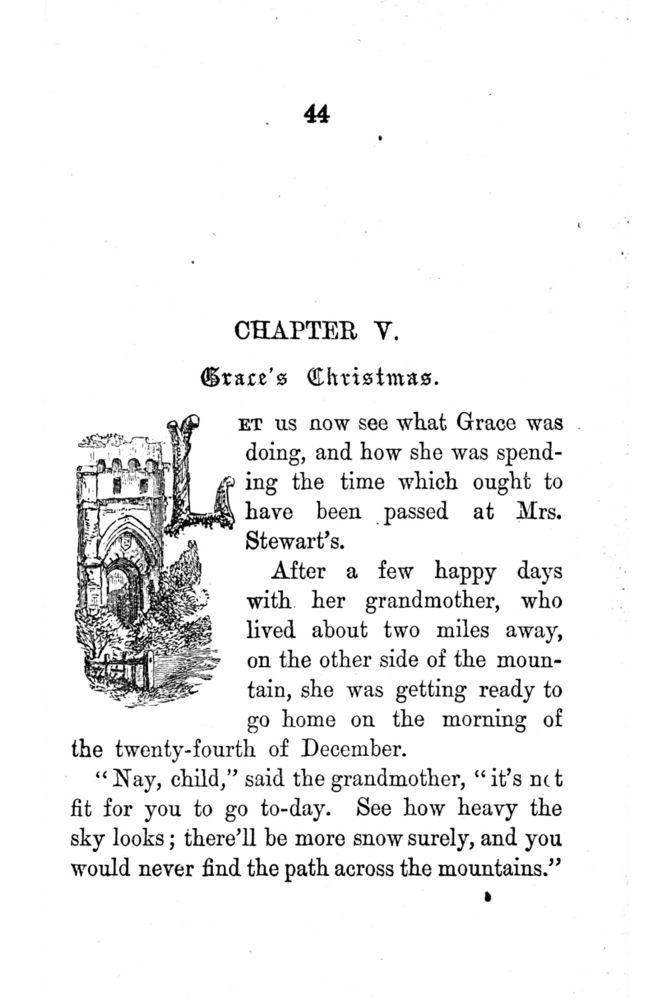 44

CHAPTER V.

Grace's Christmas.

LET us now see what Grace was doing, and how she was spending the time which ought to have been passed at Mrs. Stewart's.

After a few happy days with her grandmother, who lived about two miles away, on the other side of the mountain, she was getting ready to go home on the morning of the twenty-fourth of December.

"Nay, child," said the grandmother, "it's not fit for you to go to-day. See how heavy the sky looks; there'll be more snow surely, and you would never find the path across the mountains."